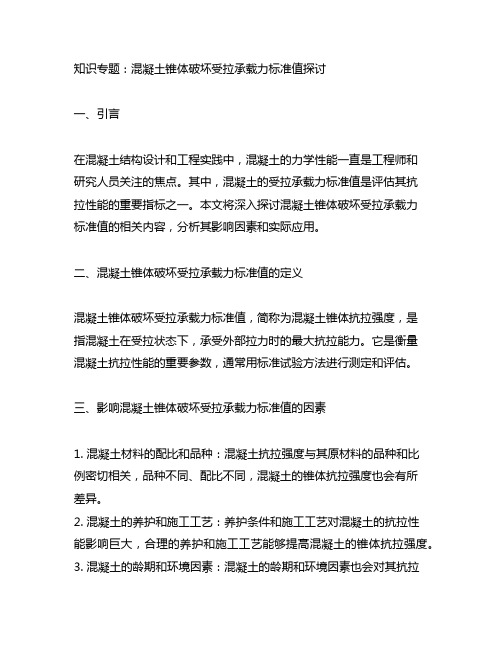 知识专题：混凝土锥体破坏受拉承载力标准值探讨

一、引言

在混凝土结构设计和工程实践中，混凝土的力学性能一直是工程师和研究人员关注的焦点。其中，混凝土的受拉承载力标准值是评估其抗拉性能的重要指标之一。本文将深入探讨混凝土锥体破坏受拉承载力标准值的相关内容，分析其影响因素和实际应用。

二、混凝土锥体破坏受拉承载力标准值的定义

混凝土锥体破坏受拉承载力标准值，简称为混凝土锥体抗拉强度，是指混凝土在受拉状态下，承受外部拉力时的最大抗拉能力。它是衡量混凝土抗拉性能的重要参数，通常用标准试验方法进行测定和评估。

三、影响混凝土锥体破坏受拉承载力标准值的因素

1. 混凝土材料的配比和品种：混凝土抗拉强度与其原材料的品种和比例密切相关，品种不同、配比不同，混凝土的锥体抗拉强度也会有所差异。
2. 混凝土的养护和施工工艺：养护条件和施工工艺对混凝土的抗拉性能影响巨大，合理的养护和施工工艺能够提高混凝土的锥体抗拉强度。
3. 混凝土的龄期和环境因素：混凝土的龄期和环境因素也会对其抗拉